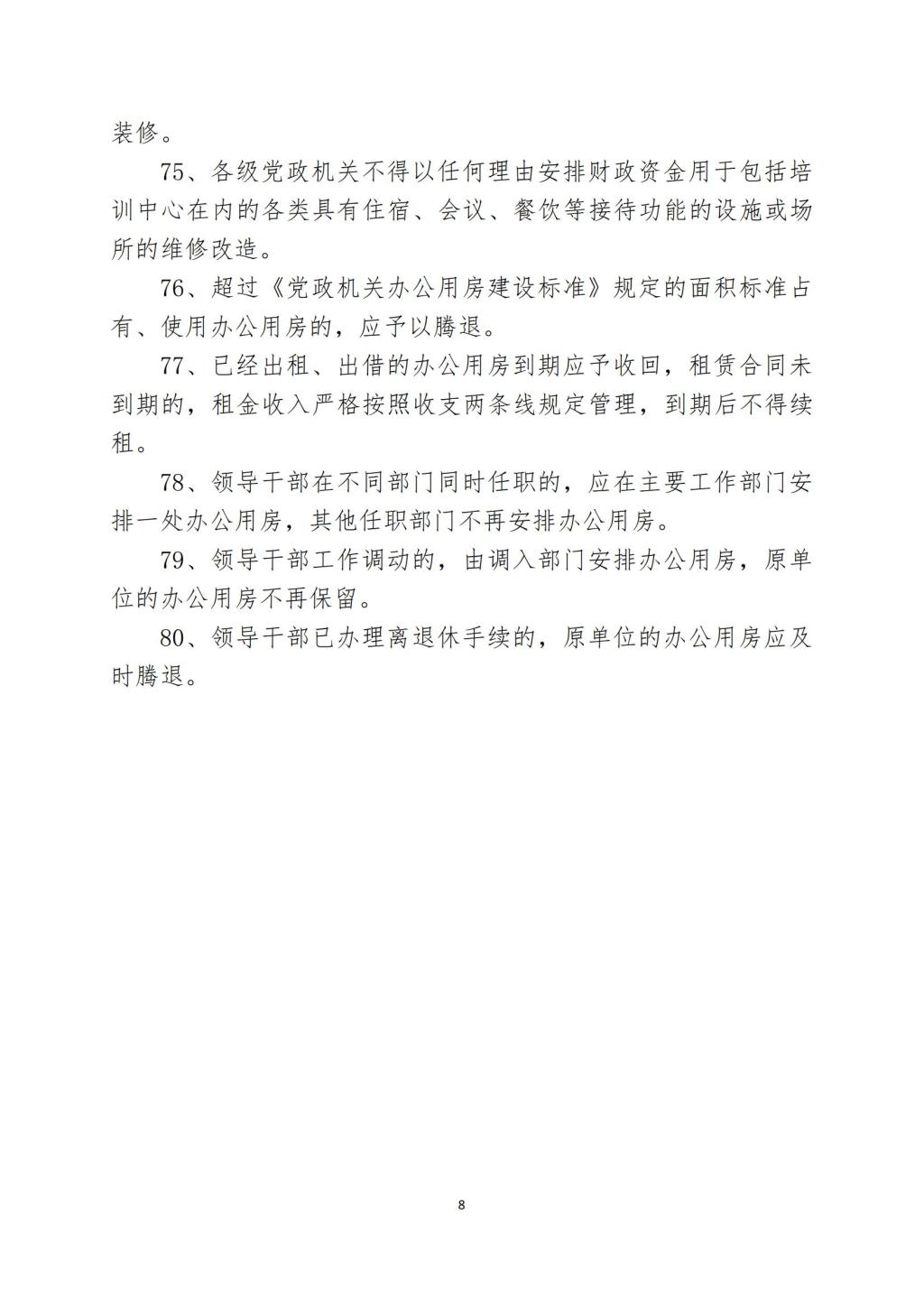 装修。

75、各级党政机关不得以任何理由安排财政资金用于包括培训中心在内的各类具有住宿、会议、餐饮等接待功能的设施或场所的维修改造。

76、超过《党政机关办公用房建设标准》规定的面积标准占有、使用办公用房的，应予以腾退。

77、已经出租、出借的办公用房到期应予收回，租赁合同未到期的，租金收入严格按照收支两条线规定管理，到期后不得续租。

78、领导干部在不同部门同时任职的，应在主要工作部门安排一处办公用房，其他任职部门不再安排办公用房。

79、领导干部工作调动的，由调入部门安排办公用房，原单位的办公用房不再保留。

80、领导干部已办理离退休手续的，原单位的办公用房应及时腾退。

8